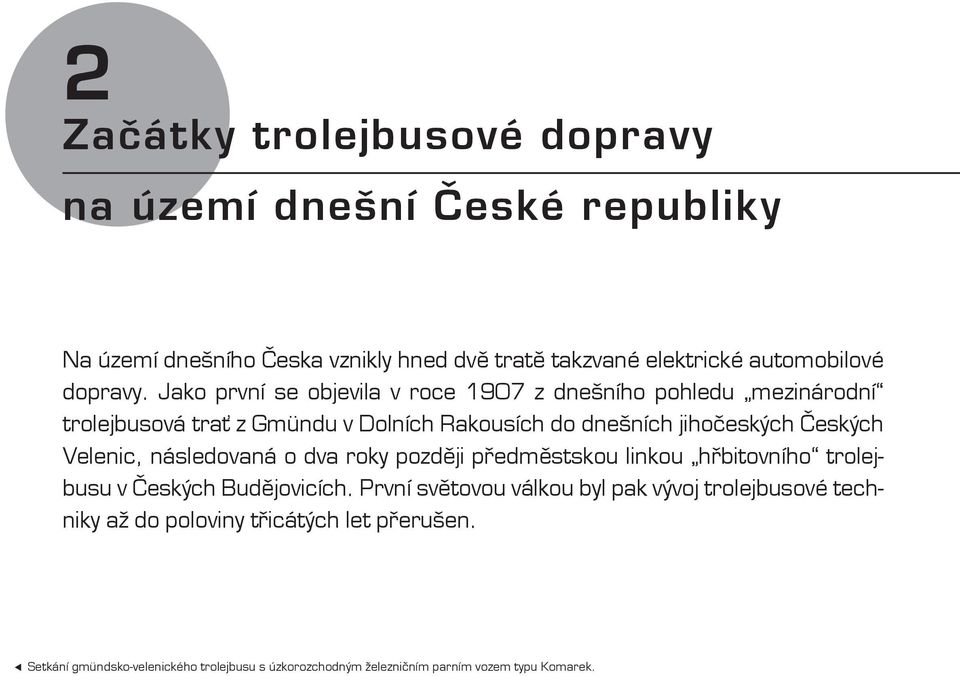 2

Začátky trolejbusové dopravy na území dnešní České republiky

Na území dnešního Česka vznikly hned dvě tratě takzvané elektrické automobilové dopravy. Jako první se objevila v roce 1907 z dnešního pohledu „mezinárodní“ trolejbusová trať z Gmündu v Dolních Rakousích do dnešních jihočeských Českých Velenic, následovaná o dva roky později předměstskou linkou „hřbitovního“ trolejbusu v Českých Budějovicích. První světovou válkou byl pak vývoj trolejbusové techniky až do poloviny třicátých let přerušen.

◄ Setkání gmündsko-velenického trolejbusu s úzkorozchodným železničním parním vozem typu Komarek.